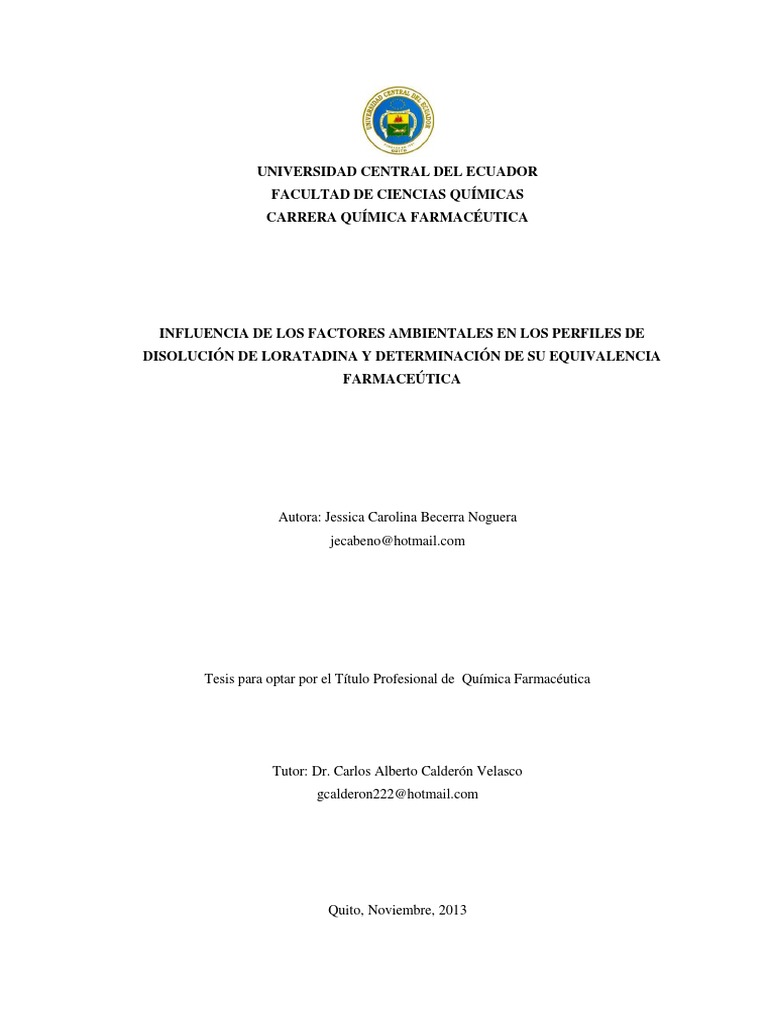 UNIVERSIDAD CENTRAL DEL ECUADOR
FACULTAD DE CIENCIAS QUÍMICAS
CARRERA QUÍMICA FARMACÉUTICA

INFLUENCIA DE LOS FACTORES AMBIENTALES EN LOS PERFILES DE DISOLUCIÓN DE LORATADINA Y DETERMINACIÓN DE SU EQUIVALENCIA FARMACEÚTICA

Autora: Jessica Carolina Becerra Noguera
jecabeno@hotmail.com

Tesis para optar por el Título Profesional de Química Farmacéutica

Tutor: Dr. Carlos Alberto Calderón Velasco
gcalderon222@hotmail.com

Quito, Noviembre, 2013